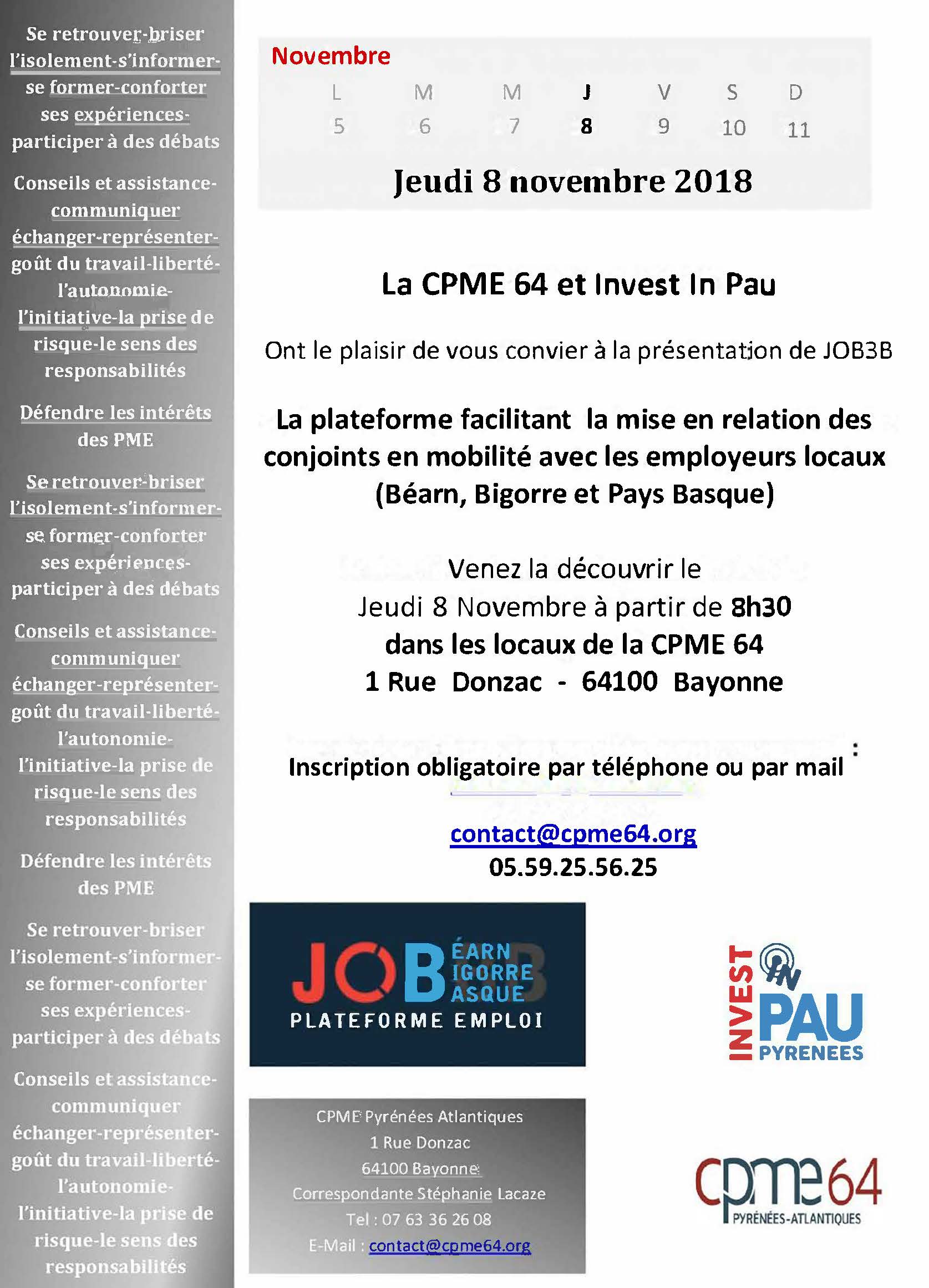 Se retrouver-briser l'isolement-s'informer-se former-conforter ses expériences-participer à des débats

Conseils et assistance-communiquer échanger-représenter-goût du travail-liberté-l'autonomie-l'initiative-la prise de risque-le sens des responsabilités

Défendre les intérêts des PME

Se retrouver-briser l'isolement-s'informer-se former-conforter ses expériences-participer à des débats

Conseils et assistance-communiquer échanger-représenter-goût du travail-liberté-l'autonomie-l'initiative-la prise de risque-le sens des responsabilités

Défendre les intérêts des PME

Se retrouver-briser l'isolement-s'informer-se former-conforter ses expériences-participer à des débats

Conseils et assistance-communiquer échanger-représenter-goût du travail-liberté-l'autonomie-l'initiative-la prise de risque-le sens des responsabilités

Novembre

| L | M | M | J | V | S | D |
|---|---|---|---|---|---|---|
| 5 | 6 | 7 | 8 | 9 | 10 | 11 |

Jeudi 8 novembre 2018

La CPME 64 et Invest In Pau

Ont le plaisir de vous convier à la présentation de JOB3B

La plateforme facilitant la mise en relation des conjoints en mobilité avec les employeurs locaux (Béarn, Bigorre et Pays Basque)

Venez la découvrir le
Jeudi 8 Novembre à partir de 8h30
dans les locaux de la CPME 64
1 Rue Donzac - 64100 Bayonne

Inscription obligatoire par téléphone ou par mail :

contact@cpme64.org
05.59.25.56.25

JOB ÉARN IGORRE ASQUE
PLATEFORME EMPLOI

INVEST IN PAU PYRENEES

CPME Pyrénées Atlantiques
1 Rue Donzac
64100 Bayonne
Correspondante Stéphanie Lacaze
Tel : 07 63 36 26 08
E-Mail : contact@cpme64.org

cpme64
PYRÉNÉES-ATLANTIQUES